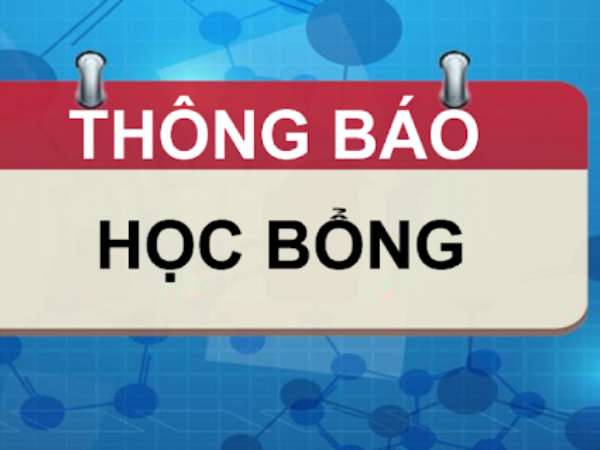 THÔNG BÁO

HỌC BỔNG